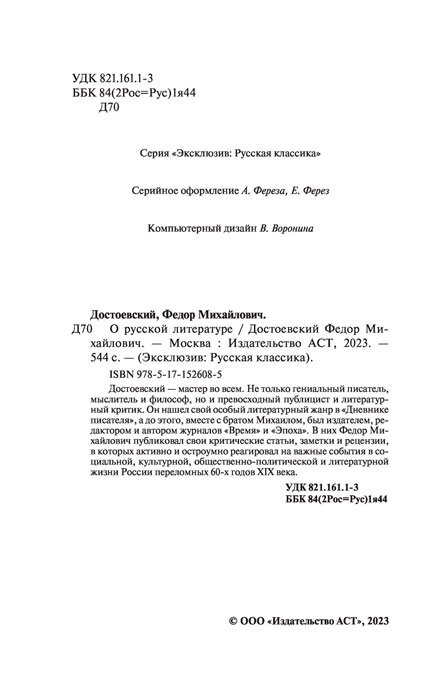 УДК 821.161.1-3
ББК 84(2Рос=Рус)1я44
Д70

Серия «Эксклюзив: Русская классика»

Серийное оформление А. Фереза, Е. Ферез

Компьютерный дизайн В. Воронина

Достоевский, Федор Михайлович.
Д70 О русской литературе / Достоевский Федор Михайлович. — Москва : Издательство АСТ, 2023. — 544 с. — (Эксклюзив: Русская классика).

ISBN 978-5-17-152608-5

Достоевский — мастер во всем. Не только гениальный писатель, мыслитель и философ, но и превосходный публицист и литературный критик. Он нашел свой особый литературный жанр в «Дневнике писателя», а до этого, вместе с братом Михаилом, был издателем, редактором и автором журналов «Время» и «Эпоха». В них Федор Михайлович публиковал свои критические статьи, заметки и рецензии, в которых активно и остроумно реагировал на важные события в социальной, культурной, общественно-политической и литературной жизни России переломных 60-х годов XIX века.

УДК 821.161.1-3
ББК 84(2Рос=Рус)1я44

© ООО «Издательство АСТ», 2023